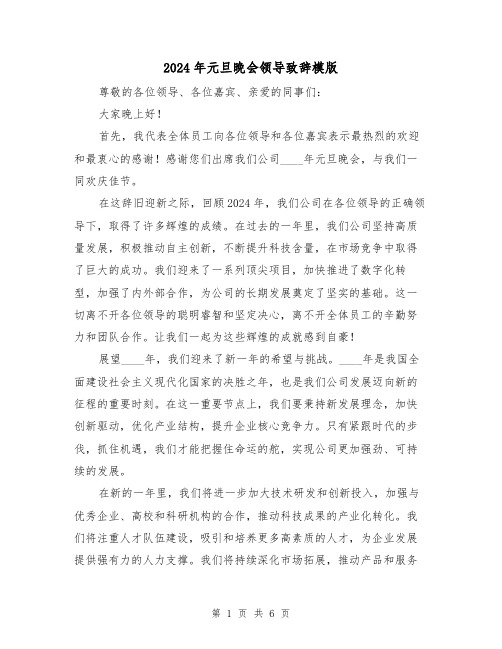 2024年元旦晚会领导致辞模版

尊敬的各位领导、各位嘉宾、亲爱的同事们：

大家晚上好！

首先，我代表全体员工向各位领导和各位嘉宾表示最热烈的欢迎和最衷心的感谢！感谢您们出席我们公司____年元旦晚会，与我们一同欢庆佳节。

在这辞旧迎新之际，回顾2024年，我们公司在各位领导的正确领导下，取得了许多辉煌的成绩。在过去的一年里，我们公司坚持高质量发展，积极推动自主创新，不断提升科技含量，在市场竞争中取得了巨大的成功。我们迎来了一系列顶尖项目，加快推进了数字化转型，加强了内外部合作，为公司的长期发展奠定了坚实的基础。这一切离不开各位领导的聪明睿智和坚定决心，离不开全体员工的辛勤努力和团队合作。让我们一起为这些辉煌的成就感到自豪！

展望____年，我们迎来了新一年的希望与挑战。____年是我国全面建设社会主义现代化国家的决胜之年，也是我们公司发展迈向新的征程的重要时刻。在这一重要节点上，我们要秉持新发展理念，加快创新驱动，优化产业结构，提升企业核心竞争力。只有紧跟时代的步伐，抓住机遇，我们才能把握住命运的舵，实现公司更加强劲、可持续的发展。

在新的一年里，我们将进一步加大技术研发和创新投入，加强与优秀企业、高校和科研机构的合作，推动科技成果的产业化转化。我们将注重人才队伍建设，吸引和培养更多高素质的人才，为企业发展提供强有力的人力支撑。我们将持续深化市场拓展，推动产品和服务

第 1 页 共 6 页